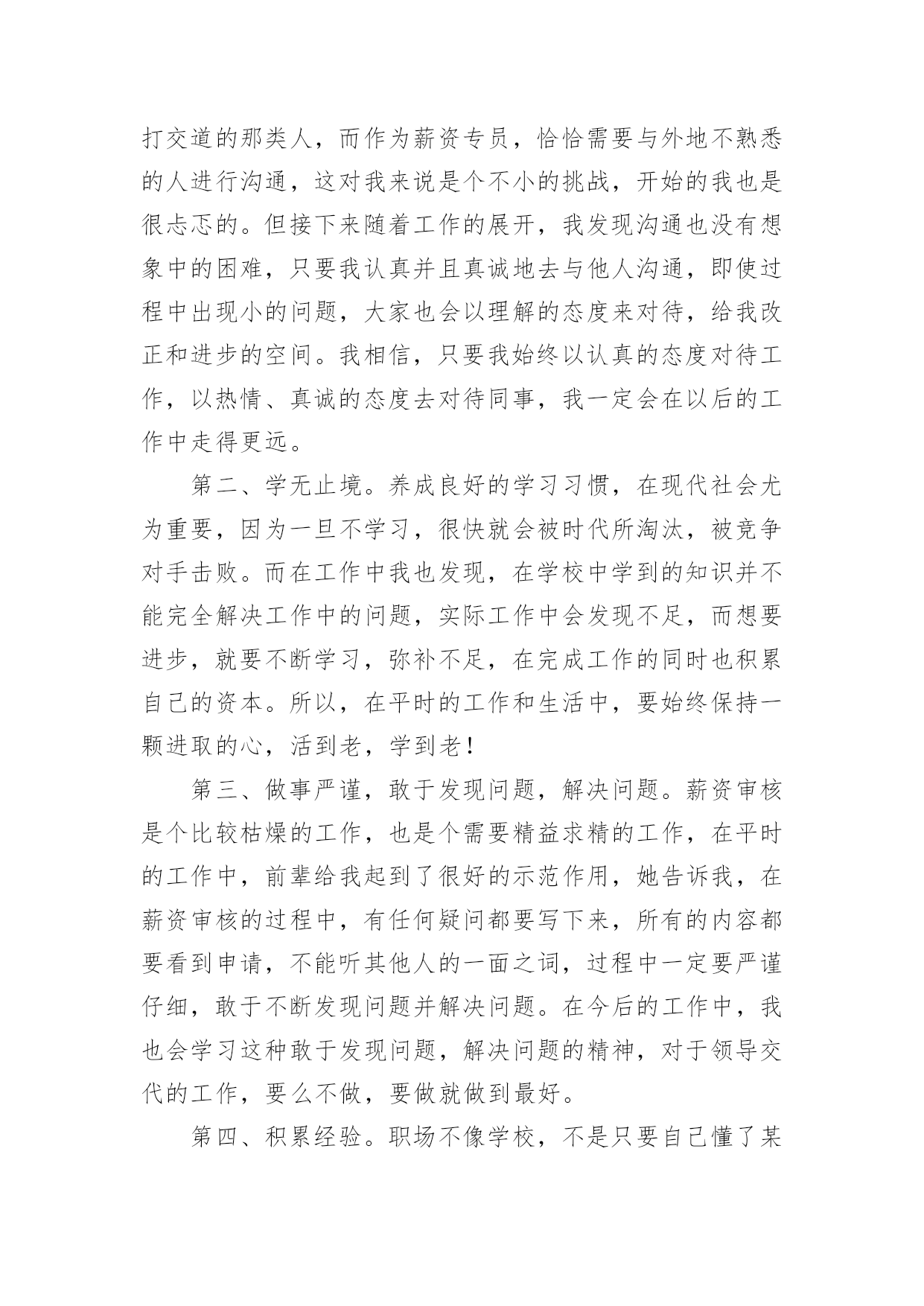 打交道的那类人，而作为薪资专员，恰恰需要与外地不熟悉的人进行沟通，这对我来说是个不小的挑战，开始的我也是很忐忑的。但接下来随着工作的展开，我发现沟通也没有想象中的困难，只要我认真并且真诚地去与他人沟通，即使过程中出现小的问题，大家也会以理解的态度来对待，给我改正和进步的空间。我相信，只要我始终以认真的态度对待工作，以热情、真诚的态度去对待同事，我一定会在以后的工作中走得更远。

第二、学无止境。养成良好的学习习惯，在现代社会尤为重要，因为一旦不学习，很快就会被时代所淘汰，被竞争对手击败。而在工作中我也发现，在学校中学到的知识并不能完全解决工作中的问题，实际工作中会发现不足，而想要进步，就要不断学习，弥补不足，在完成工作的同时也积累自己的资本。所以，在平时的工作和生活中，要始终保持一颗进取的心，活到老，学到老！

第三、做事严谨，敢于发现问题，解决问题。薪资审核是个比较枯燥的工作，也是个需要精益求精的工作，在平时的工作中，前辈给我起到了很好的示范作用，她告诉我，在薪资审核的过程中，有任何疑问都要写下来，所有的内容都要看到申请，不能听其他人的一面之词，过程中一定要严谨仔细，敢于不断发现问题并解决问题。在今后的工作中，我也会学习这种敢于发现问题，解决问题的精神，对于领导交代的工作，要么不做，要做就做到最好。

第四、积累经验。职场不像学校，不是只要自己懂了某